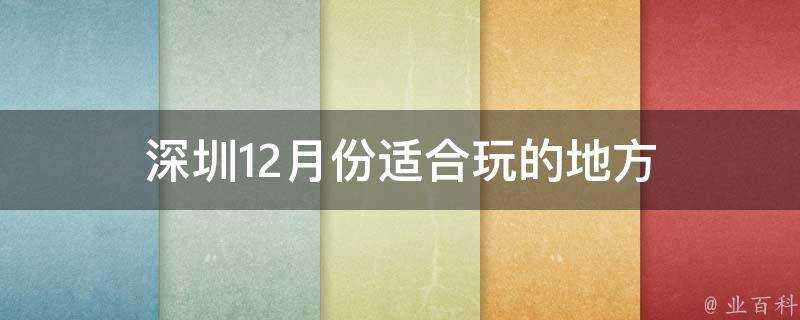 深圳12月份适合玩的地方

@ 业百科